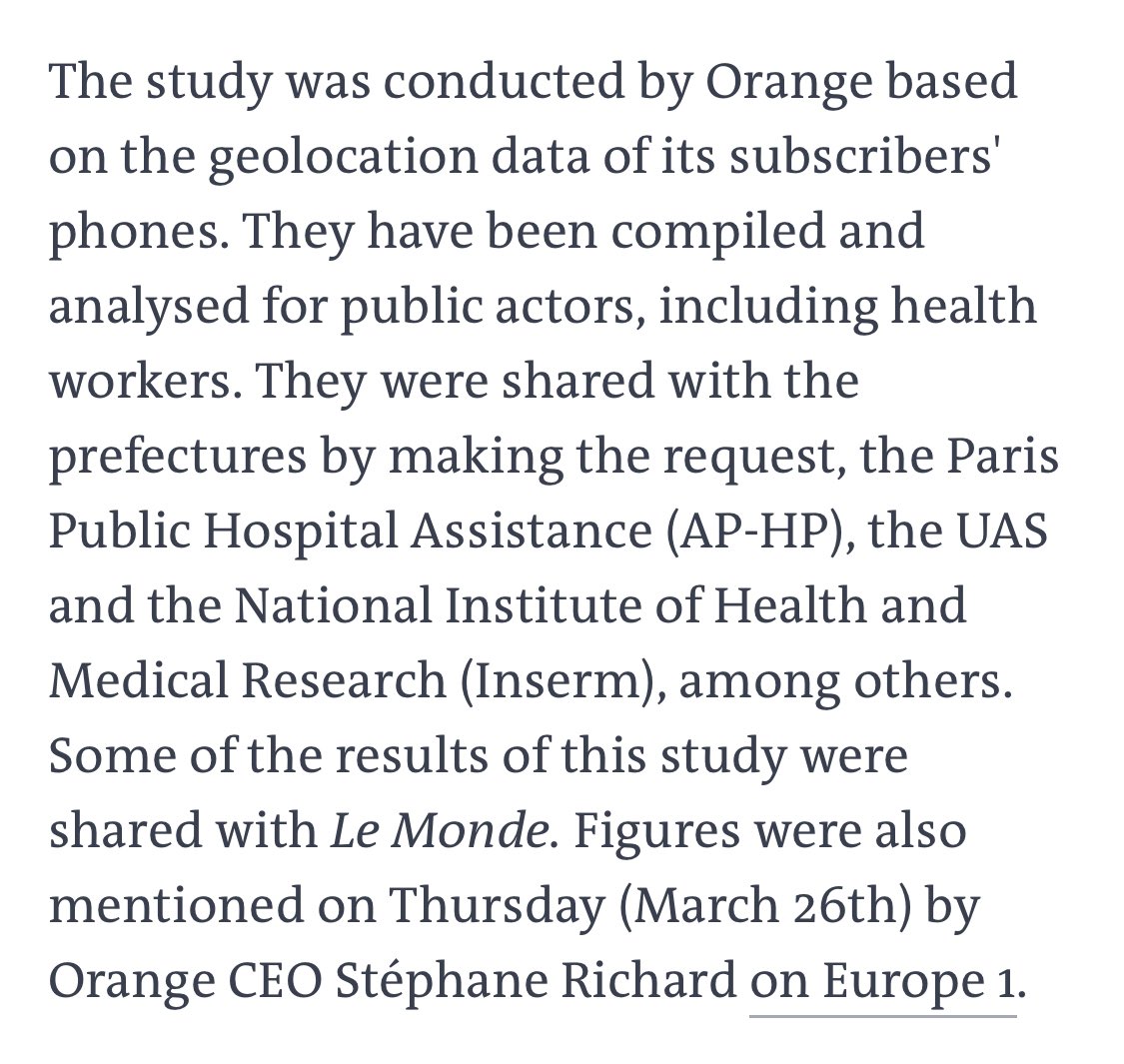 The study was conducted by Orange based on the geolocation data of its subscribers' phones. They have been compiled and analysed for public actors, including health workers. They were shared with the prefectures by making the request, the Paris Public Hospital Assistance (AP-HP), the UAS and the National Institute of Health and Medical Research (Inserm), among others. Some of the results of this study were shared with Le Monde. Figures were also mentioned on Thursday (March 26th) by Orange CEO Stéphane Richard on Europe 1.